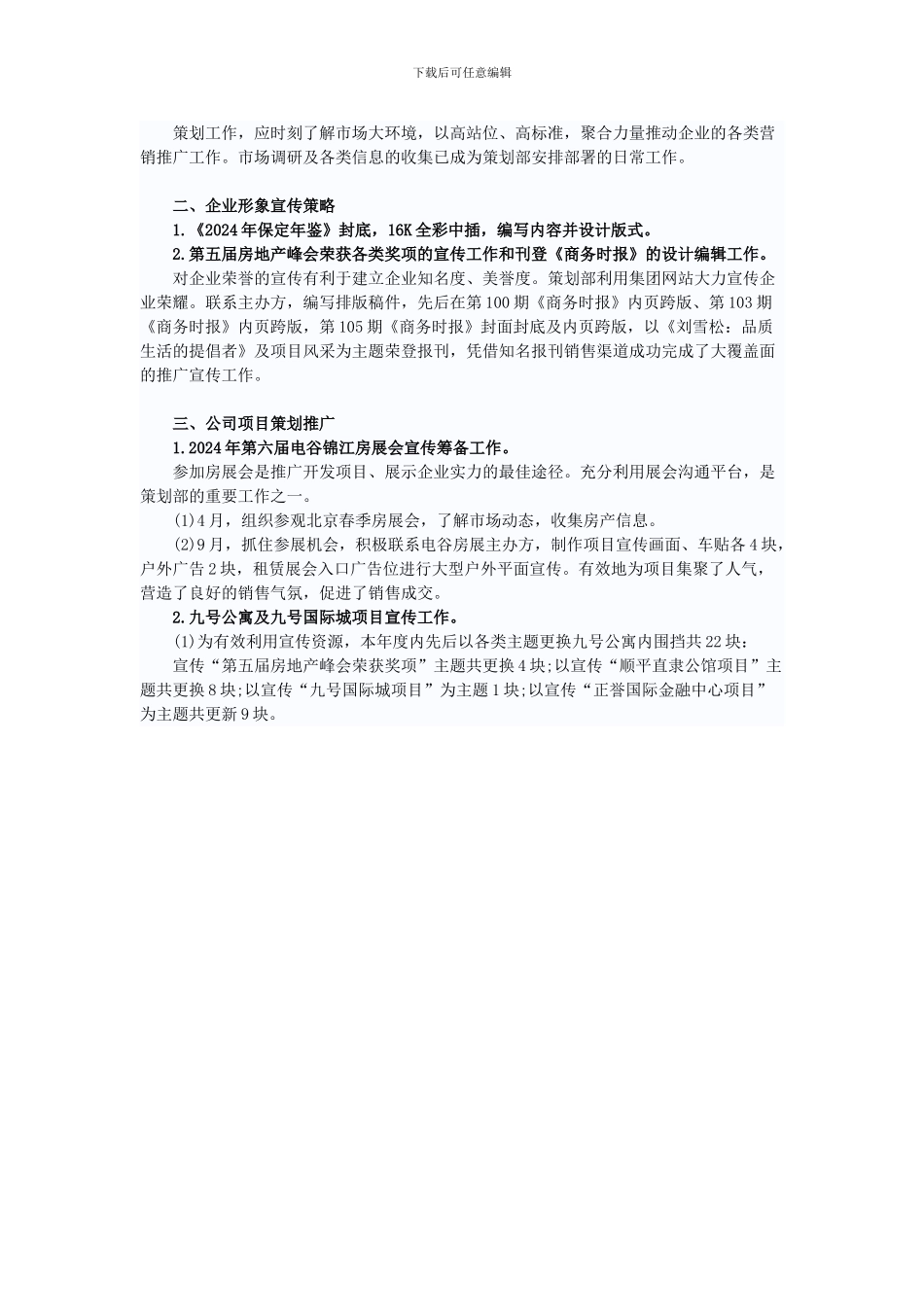 下载后可任意编辑

策划工作，应时刻了解市场大环境，以高站位、高标准，聚合力量推动企业的各类营销推广工作。市场调研及各类信息的收集已成为策划部安排部署的日常工作。

二、企业形象宣传策略

1.《2024年保定年鉴》封底，16K全彩中插，编写内容并设计版式。

2.第五届房地产峰会荣获各类奖项的宣传工作和刊登《商务时报》的设计编辑工作。

对企业荣誉的宣传有利于建立企业知名度、美誉度。策划部利用集团网站大力宣传企业荣耀。联系主办方，编写排版稿件，先后在第100期《商务时报》内页跨版、第103期《商务时报》内页跨版，第105期《商务时报》封面封底及内页跨版，以《刘雪松：品质生活的提倡者》及项目风采为主题荣登报刊，凭借知名报刊销售渠道成功完成了大覆盖面的推广宣传工作。

三、公司项目策划推广

1.2024年第六届电谷锦江房展会宣传筹备工作。

参加房展会是推广开发项目、展示企业实力的最佳途径。充分利用展会沟通平台，是策划部的重要工作之一。

(1)4月，组织参观北京春季房展会，了解市场动态，收集房产信息。

(2)9月，抓住参展机会，积极联系电谷房展主办方，制作项目宣传画面、车贴各4块，户外广告2块，租赁展会入口广告位进行大型户外平面宣传。有效地为项目集聚了人气，营造了良好的销售气氛，促进了销售成交。

2.九号公寓及九号国际城项目宣传工作。

(1)为有效利用宣传资源，本年度内先后以各类主题更换九号公寓内围挡共22块：

宣传“第五届房地产峰会荣获奖项”主题共更换4块;以宣传“顺平直隶公馆项目”主题共更换8块;以宣传“九号国际城项目”为主题1块;以宣传“正誉国际金融中心项目”为主题共更新9块。